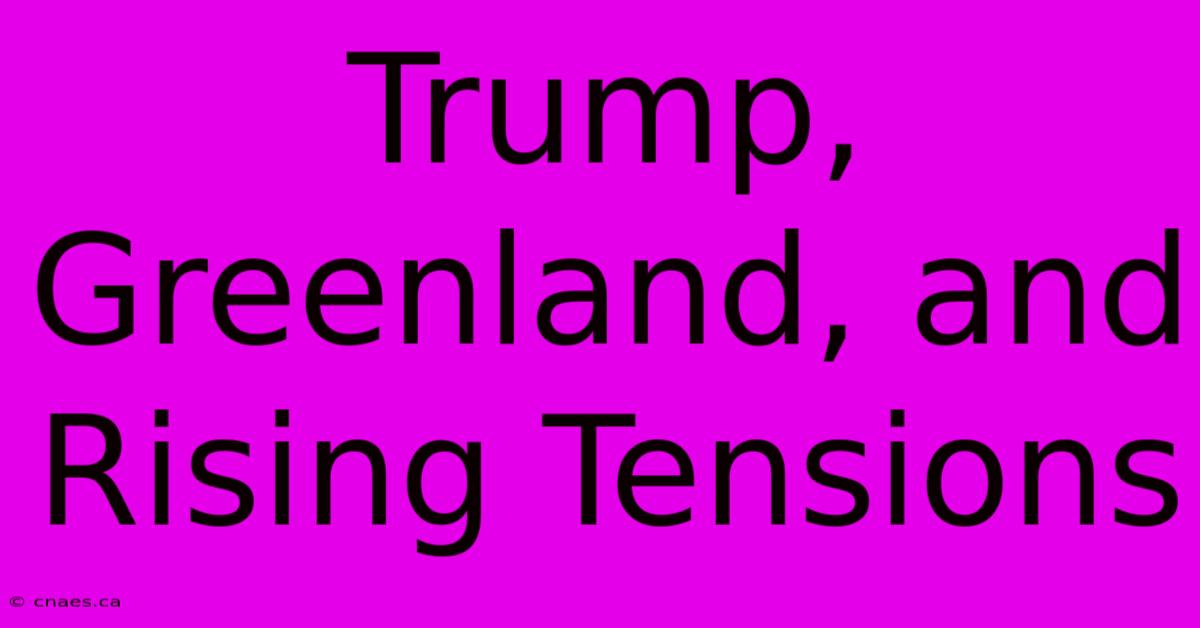 Trump, Greenland, and Rising Tensions

© cnaes.ca